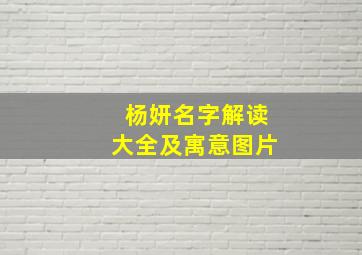 杨妍名字解读
大全及寓意图片